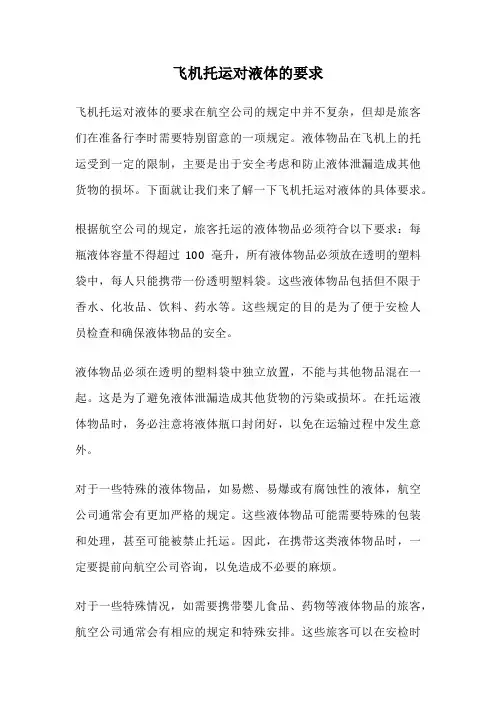 飞机托运对液体的要求

飞机托运对液体的要求在航空公司的规定中并不复杂，但却是旅客们在准备行李时需要特别留意的一项规定。液体物品在飞机上的托运受到一定的限制，主要是出于安全考虑和防止液体泄漏造成其他货物的损坏。下面就让我们来了解一下飞机托运对液体的具体要求。

根据航空公司的规定，旅客托运的液体物品必须符合以下要求：每瓶液体容量不得超过 100 毫升，所有液体物品必须放在透明的塑料袋中，每人只能携带一份透明塑料袋。这些液体物品包括但不限于香水、化妆品、饮料、药水等。这些规定的目的是为了便于安检人员检查和确保液体物品的安全。

液体物品必须在透明的塑料袋中独立放置，不能与其他物品混在一起。这是为了避免液体泄漏造成其他货物的污染或损坏。在托运液体物品时，务必注意将液体瓶口封闭好，以免在运输过程中发生意外。

对于一些特殊的液体物品，如易燃、易爆或有腐蚀性的液体，航空公司通常会有更加严格的规定。这些液体物品可能需要特殊的包装和处理，甚至可能被禁止托运。因此，在携带这类液体物品时，一定要提前向航空公司咨询，以免造成不必要的麻烦。

对于一些特殊情况，如需要携带婴儿食品、药物等液体物品的旅客，航空公司通常会有相应的规定和特殊安排。这些旅客可以在安检时